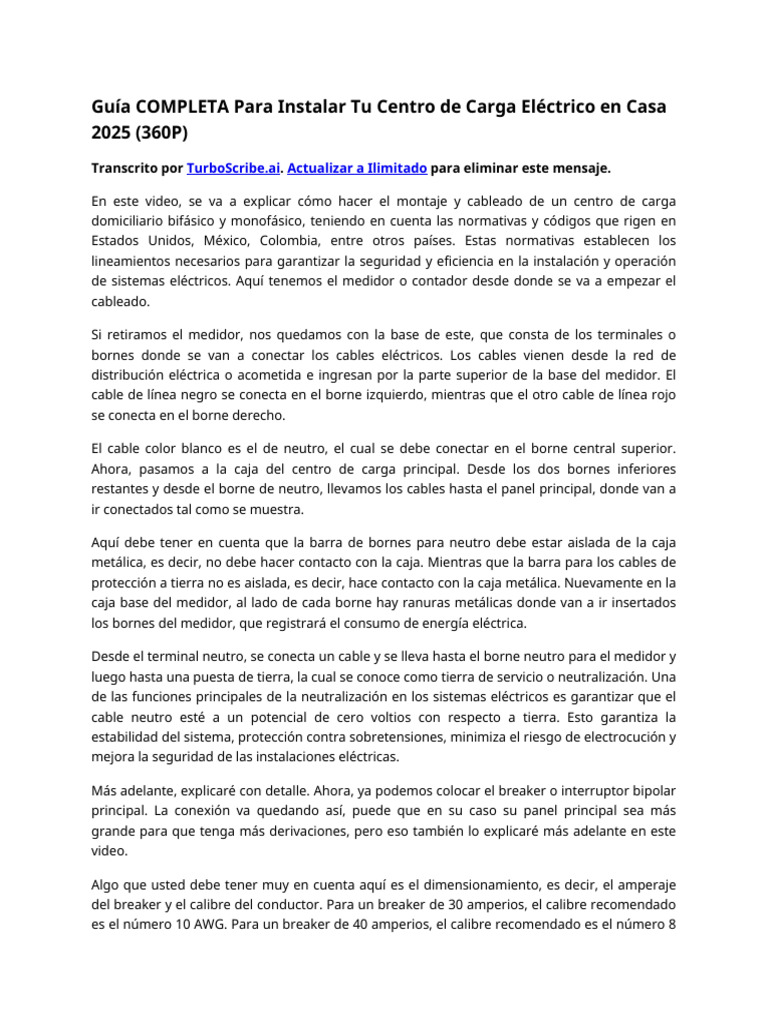 Guía COMPLETA Para Instalar Tu Centro de Carga Eléctrico en Casa 2025 (360P)

Transcrito por TurboScribe.ai. Actualizar a Ilimitado para eliminar este mensaje.

En este video, se va a explicar cómo hacer el montaje y cableado de un centro de carga domiciliario bifásico y monofásico, teniendo en cuenta las normativas y códigos que rigen en Estados Unidos, México, Colombia, entre otros países. Estas normativas establecen los lineamientos necesarios para garantizar la seguridad y eficiencia en la instalación y operación de sistemas eléctricos. Aquí tenemos el medidor o contador desde donde se va a empezar el cableado.

Si retiramos el medidor, nos quedamos con la base de este, que consta de los terminales o bornes donde se van a conectar los cables eléctricos. Los cables vienen desde la red de distribución eléctrica o acometida e ingresan por la parte superior de la base del medidor. El cable de línea negro se conecta en el borne izquierdo, mientras que el otro cable de línea rojo se conecta en el borne derecho.

El cable color blanco es el de neutro, el cual se debe conectar en el borne central superior. Ahora, pasamos a la caja del centro de carga principal. Desde los dos bornes inferiores restantes y desde el borne de neutro, llevamos los cables hasta el panel principal, donde van a ir conectados tal como se muestra.

Aquí debe tener en cuenta que la barra de bornes para neutro debe estar aislada de la caja metálica, es decir, no debe hacer contacto con la caja. Mientras que la barra para los cables de protección a tierra no es aislada, es decir, hace contacto con la caja metálica. Nuevamente en la caja base del medidor, al lado de cada borne hay ranuras metálicas donde van a ir insertados los bornes del medidor, que registrará el consumo de energía eléctrica.

Desde el terminal neutro, se conecta un cable y se lleva hasta el borne neutro para el medidor y luego hasta una puesta de tierra, la cual se conoce como tierra de servicio o neutralización. Una de las funciones principales de la neutralización en los sistemas eléctricos es garantizar que el cable neutro esté a un potencial de cero voltios con respecto a tierra. Esto garantiza la estabilidad del sistema, protección contra sobretensiones, minimiza el riesgo de electrocución y mejora la seguridad de las instalaciones eléctricas.

Más adelante, explicaré con detalle. Ahora, ya podemos colocar el breaker o interruptor bipolar principal. La conexión va quedando así, puede que en su caso su panel principal sea más grande para que tenga más derivaciones, pero eso también lo explicaré más adelante en este video.

Algo que usted debe tener muy en cuenta aquí es el dimensionamiento, es decir, el amperaje del breaker y el calibre del conductor. Para un breaker de 30 amperios, el calibre recomendado es el número 10 AWG. Para un breaker de 40 amperios, el calibre recomendado es el número 8